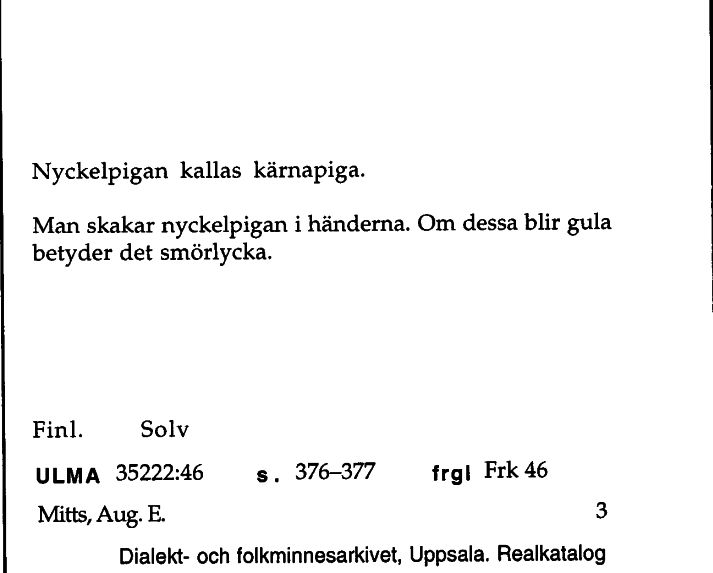 Nyckelpigan kallas kärnapiga.

Man skakar nyckelpigan i händerna. Om dessa blir gula betyder det smörlycka.

Finl. Solv

ULMA 35222:46 s. 376–377 frgl Frk 46

Mitts, Aug. E. 3

Dialekt- och folkminnesarkivet, Uppsala. Realkatalog